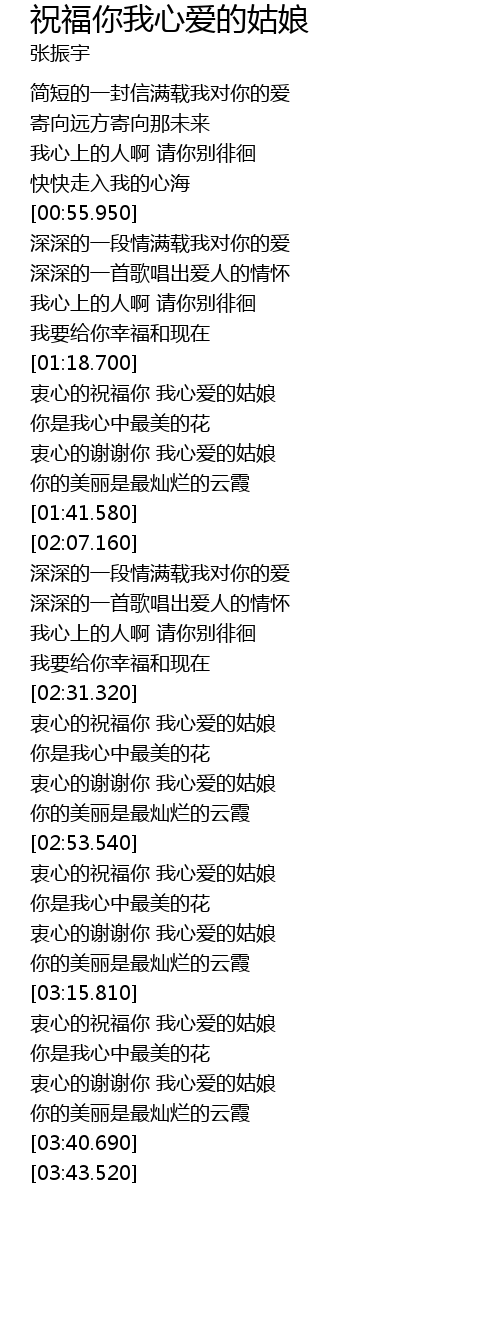 祝福你我心爱的姑娘
张振宇

简短的一封信满载我对你的爱
寄向远方寄向那未来
我心上的人啊 请你别徘徊
快快走入我的心海
[00:55.950]
深深的一段情满载我对你的爱
深深的一首歌唱出爱人的情怀
我心上的人啊 请你别徘徊
我要给你幸福和现在
[01:18.700]
衷心的祝福你 我心爱的姑娘
你是我心中最美的花
衷心的谢谢你 我心爱的姑娘
你的美丽是最灿烂的云霞
[01:41.580]
[02:07.160]
深深的一段情满载我对你的爱
深深的一首歌唱出爱人的情怀
我心上的人啊 请你别徘徊
我要给你幸福和现在
[02:31.320]
衷心的祝福你 我心爱的姑娘
你是我心中最美的花
衷心的谢谢你 我心爱的姑娘
你的美丽是最灿烂的云霞
[02:53.540]
衷心的祝福你 我心爱的姑娘
你是我心中最美的花
衷心的谢谢你 我心爱的姑娘
你的美丽是最灿烂的云霞
[03:15.810]
衷心的祝福你 我心爱的姑娘
你是我心中最美的花
衷心的谢谢你 我心爱的姑娘
你的美丽是最灿烂的云霞
[03:40.690]
[03:43.520]